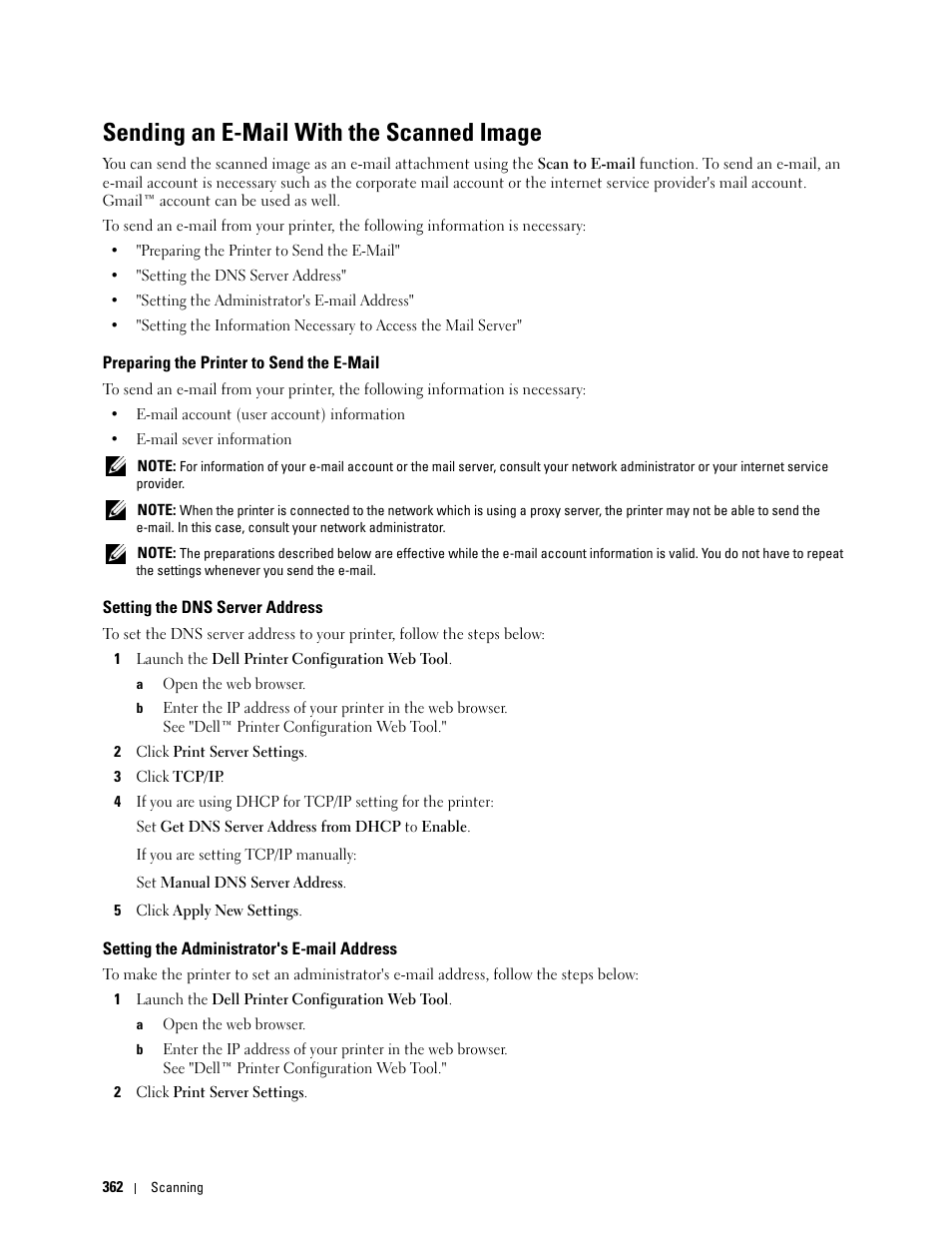 Sending an E-Mail With the Scanned Image

You can send the scanned image as an e-mail attachment using the Scan to E-mail function. To send an e-mail, an e-mail account is necessary such as the corporate mail account or the internet service provider's mail account. Gmail™ account can be used as well.

To send an e-mail from your printer, the following information is necessary:

• "Preparing the Printer to Send the E-Mail"
• "Setting the DNS Server Address"
• "Setting the Administrator's E-mail Address"
• "Setting the Information Necessary to Access the Mail Server"

Preparing the Printer to Send the E-Mail

To send an e-mail from your printer, the following information is necessary:

• E-mail account (user account) information
• E-mail sever information

NOTE: For information of your e-mail account or the mail server, consult your network administrator or your internet service provider.

NOTE: When the printer is connected to the network which is using a proxy server, the printer may not be able to send the e-mail. In this case, consult your network administrator.

NOTE: The preparations described below are effective while the e-mail account information is valid. You do not have to repeat the settings whenever you send the e-mail.

Setting the DNS Server Address

To set the DNS server address to your printer, follow the steps below:

1 Launch the Dell Printer Configuration Web Tool.
a Open the web browser.
b Enter the IP address of your printer in the web browser.
See "Dell™ Printer Configuration Web Tool."
2 Click Print Server Settings.
3 Click TCP/IP.
4 If you are using DHCP for TCP/IP setting for the printer:
Set Get DNS Server Address from DHCP to Enable.

If you are setting TCP/IP manually:

Set Manual DNS Server Address.
5 Click Apply New Settings.

Setting the Administrator's E-mail Address

To make the printer to set an administrator's e-mail address, follow the steps below:

1 Launch the Dell Printer Configuration Web Tool.
a Open the web browser.
b Enter the IP address of your printer in the web browser.
See "Dell™ Printer Configuration Web Tool."
2 Click Print Server Settings.

362 | Scanning